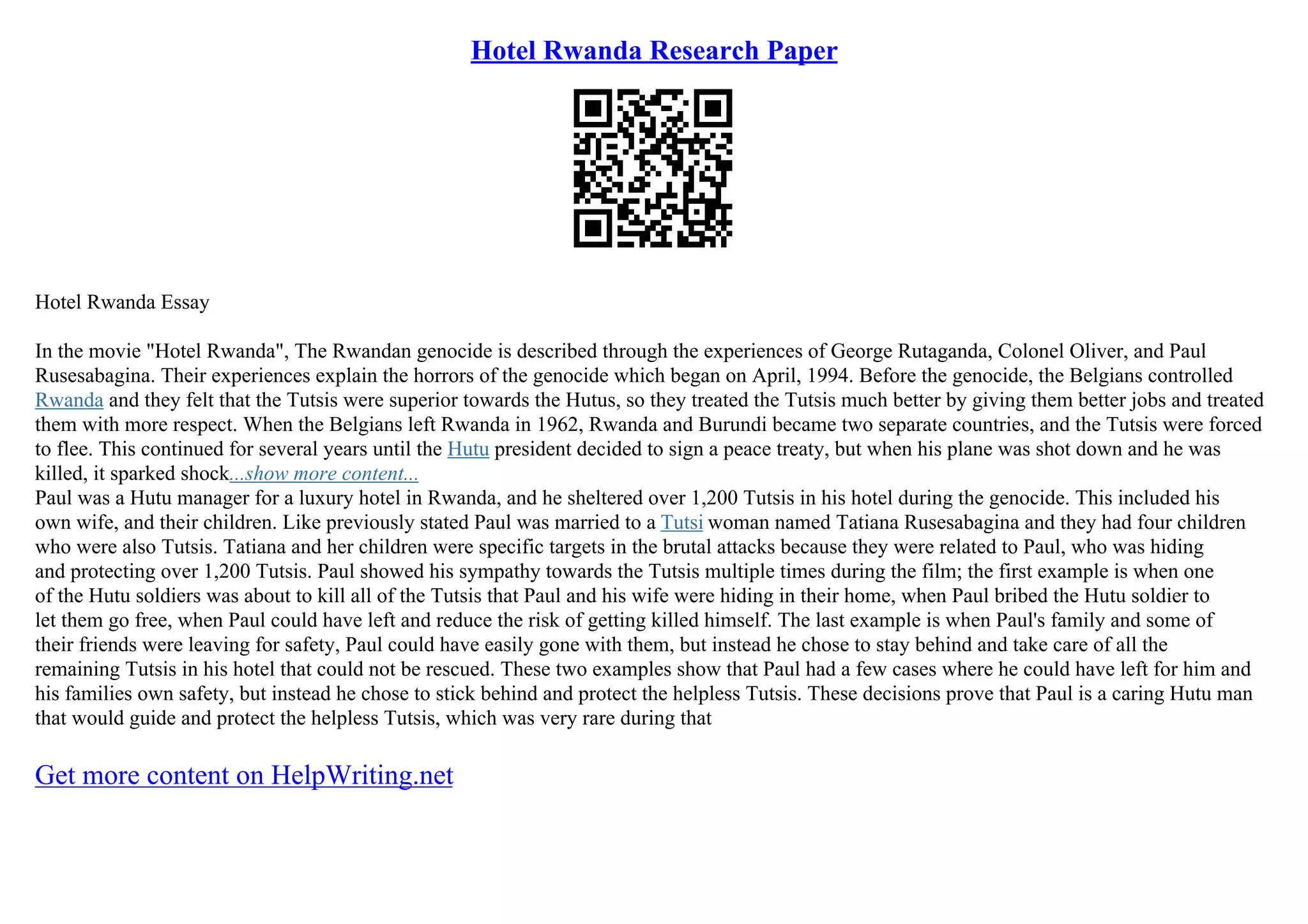 Hotel Rwanda Research Paper

Hotel Rwanda Essay

In the movie "Hotel Rwanda", The Rwandan genocide is described through the experiences of George Rutaganda, Colonel Oliver, and Paul Rusesabagina. Their experiences explain the horrors of the genocide which began on April, 1994. Before the genocide, the Belgians controlled Rwanda and they felt that the Tutsis were superior towards the Hutus, so they treated the Tutsis much better by giving them better jobs and treated them with more respect. When the Belgians left Rwanda in 1962, Rwanda and Burundi became two separate countries, and the Tutsis were forced to flee. This continued for several years until the Hutu president decided to sign a peace treaty, but when his plane was shot down and he was killed, it sparked shock...show more content...
Paul was a Hutu manager for a luxury hotel in Rwanda, and he sheltered over 1,200 Tutsis in his hotel during the genocide. This included his own wife, and their children. Like previously stated Paul was married to a Tutsi woman named Tatiana Rusesabagina and they had four children who were also Tutsis. Tatiana and her children were specific targets in the brutal attacks because they were related to Paul, who was hiding and protecting over 1,200 Tutsis. Paul showed his sympathy towards the Tutsis multiple times during the film; the first example is when one of the Hutu soldiers was about to kill all of the Tutsis that Paul and his wife were hiding in their home, when Paul bribed the Hutu soldier to let them go free, when Paul could have left and reduce the risk of getting killed himself. The last example is when Paul's family and some of their friends were leaving for safety, Paul could have easily gone with them, but instead he chose to stay behind and take care of all the remaining Tutsis in his hotel that could not be rescued. These two examples show that Paul had a few cases where he could have left for him and his families own safety, but instead he chose to stick behind and protect the helpless Tutsis. These decisions prove that Paul is a caring Hutu man that would guide and protect the helpless Tutsis, which was very rare during that

Get more content on HelpWriting.net